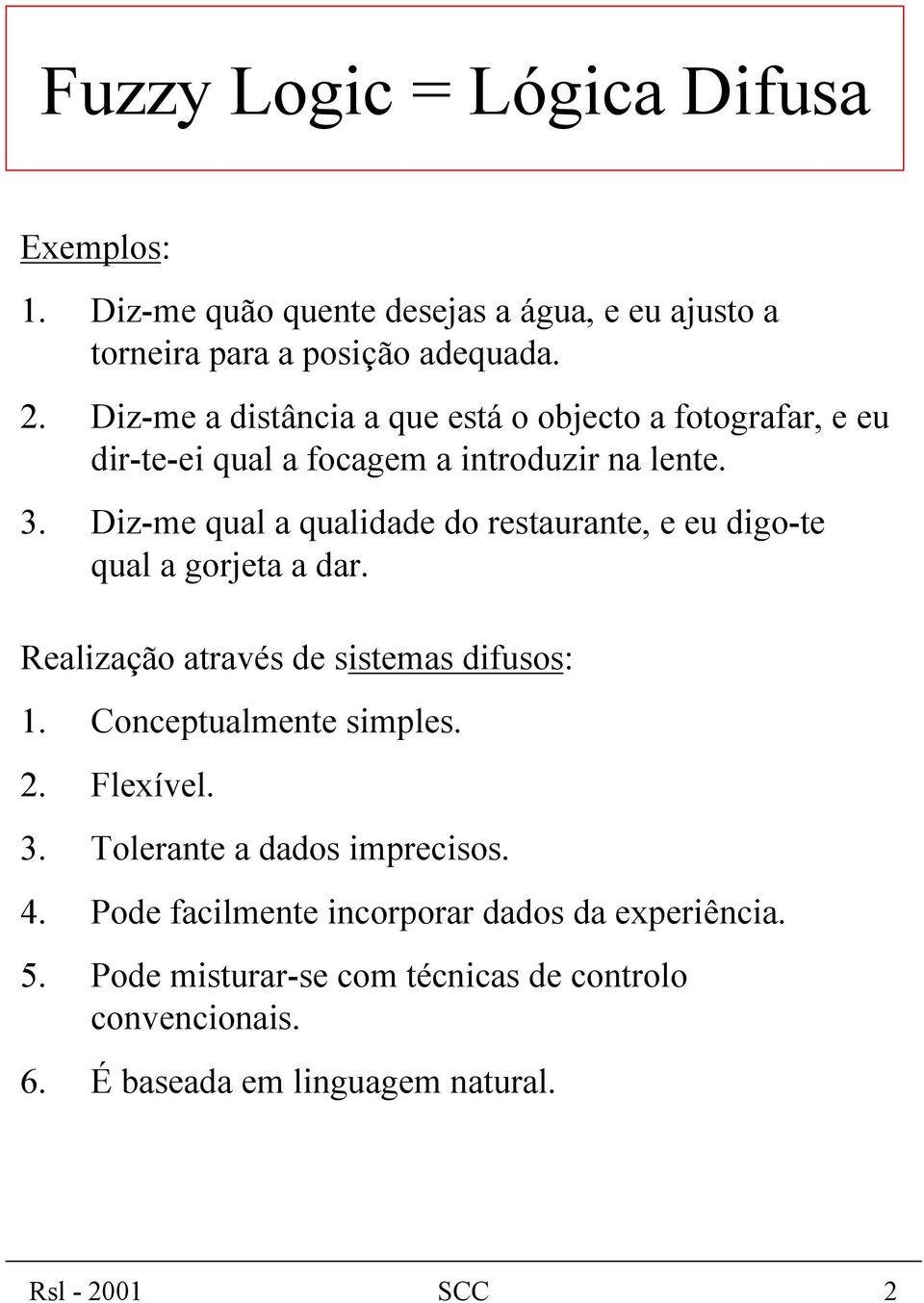 Fuzzy Logic = Lógica Difusa

Exemplos:

1. Diz-me quão quente desejas a água, e eu ajusto a torneira para a posição adequada.

2. Diz-me a distância a que está o objecto a fotografar, e eu dir-te-ei qual a focagem a introduzir na lente.

3. Diz-me qual a qualidade do restaurante, e eu digo-te qual a gorjeta a dar.

Realização através de sistemas difusos:

1. Conceptualmente simples.

2. Flexível.

3. Tolerante a dados imprecisos.

4. Pode facilmente incorporar dados da experiência.

5. Pode misturar-se com técnicas de controlo convencionais.

6. É baseada em linguagem natural.

Rsl - 2001 SCC 2